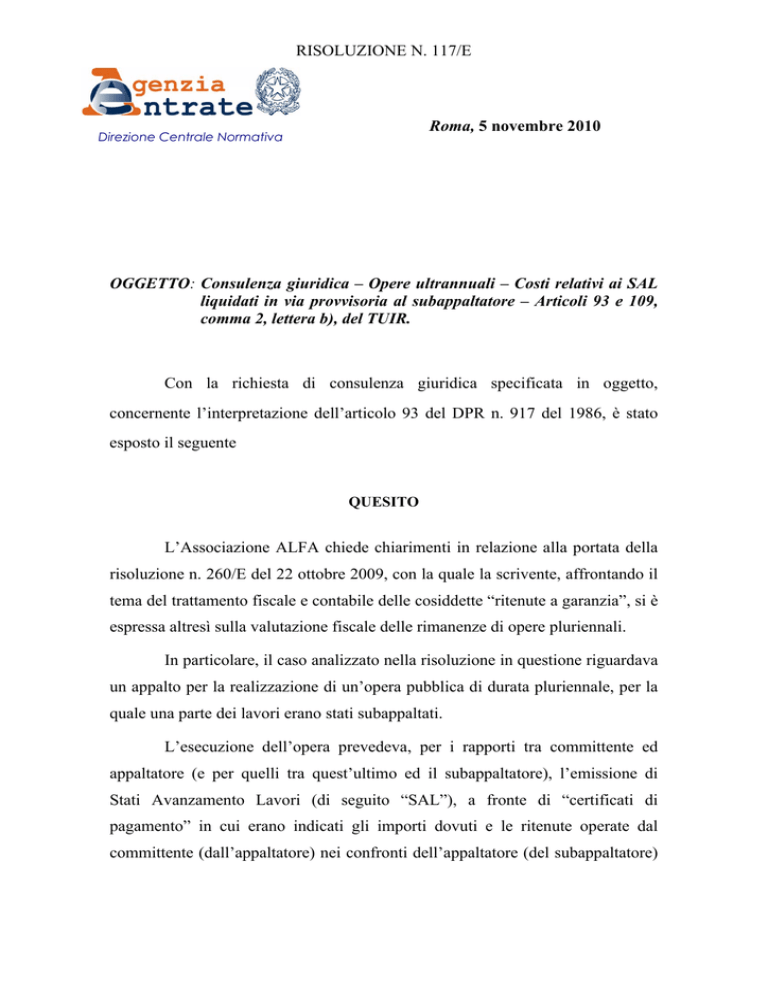 RISOLUZIONE N. 117/E

Agenzia Entrate

Direzione Centrale Normativa

Roma, 5 novembre 2010

OGGETTO: Consulenza giuridica – Opere ultrannuali – Costi relativi ai SAL liquidati in via provvisoria al subappaltatore – Articoli 93 e 109, comma 2, lettera b), del TUIR.

Con la richiesta di consulenza giuridica specificata in oggetto, concernente l'interpretazione dell'articolo 93 del DPR n. 917 del 1986, è stato esposto il seguente

QUESITO

L'Associazione ALFA chiede chiarimenti in relazione alla portata della risoluzione n. 260/E del 22 ottobre 2009, con la quale la scrivente, affrontando il tema del trattamento fiscale e contabile delle cosiddette "ritenute a garanzia", si è espressa altresì sulla valutazione fiscale delle rimanenze di opere pluriennali.

In particolare, il caso analizzato nella risoluzione in questione riguardava un appalto per la realizzazione di un'opera pubblica di durata pluriennale, per la quale una parte dei lavori erano stati subappaltati.

L'esecuzione dell'opera prevedeva, per i rapporti tra committente ed appaltatore (e per quelli tra quest'ultimo ed il subappaltatore), l'emissione di Stati Avanzamento Lavori (di seguito "SAL"), a fronte di "certificati di pagamento" in cui erano indicati gli importi dovuti e le ritenute operate dal committente (dall'appaltatore) nei confronti dell'appaltatore (del subappaltatore)